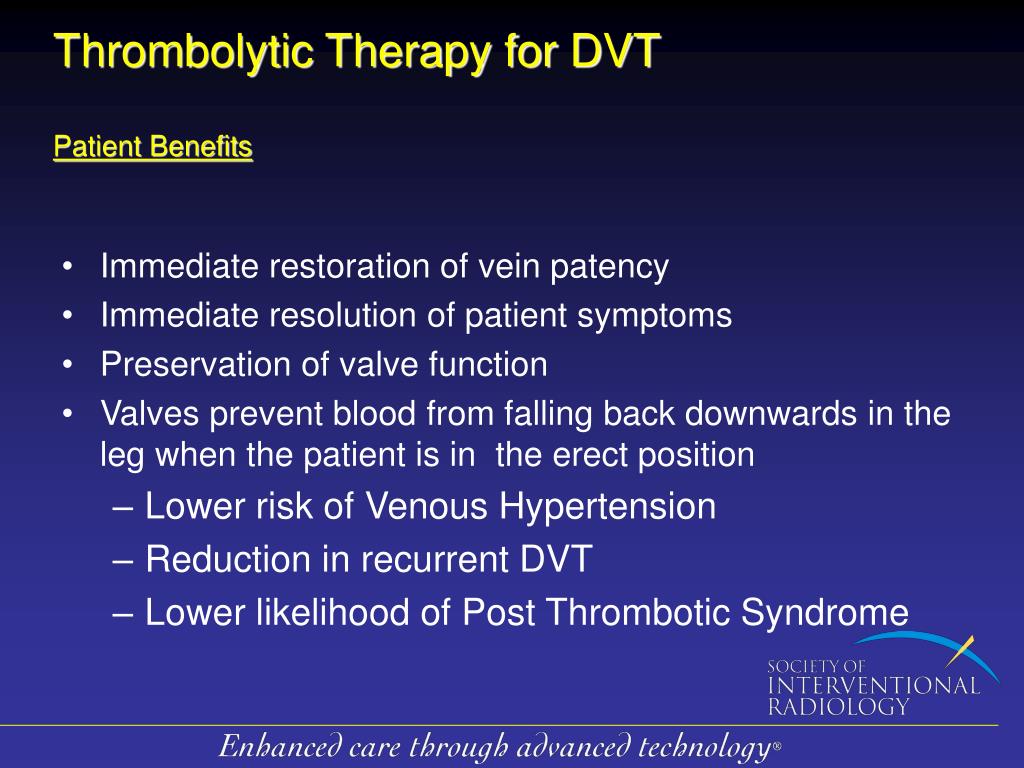 Thrombolytic Therapy for DVT

Patient Benefits

• Immediate restoration of vein patency
• Immediate resolution of patient symptoms
• Preservation of valve function
• Valves prevent blood from falling back downwards in the leg when the patient is in the erect position
– Lower risk of Venous Hypertension
– Reduction in recurrent DVT
– Lower likelihood of Post Thrombotic Syndrome

SOCIETY OF INTERVENTIONAL RADIOLOGY

Enhanced care through advanced technology®